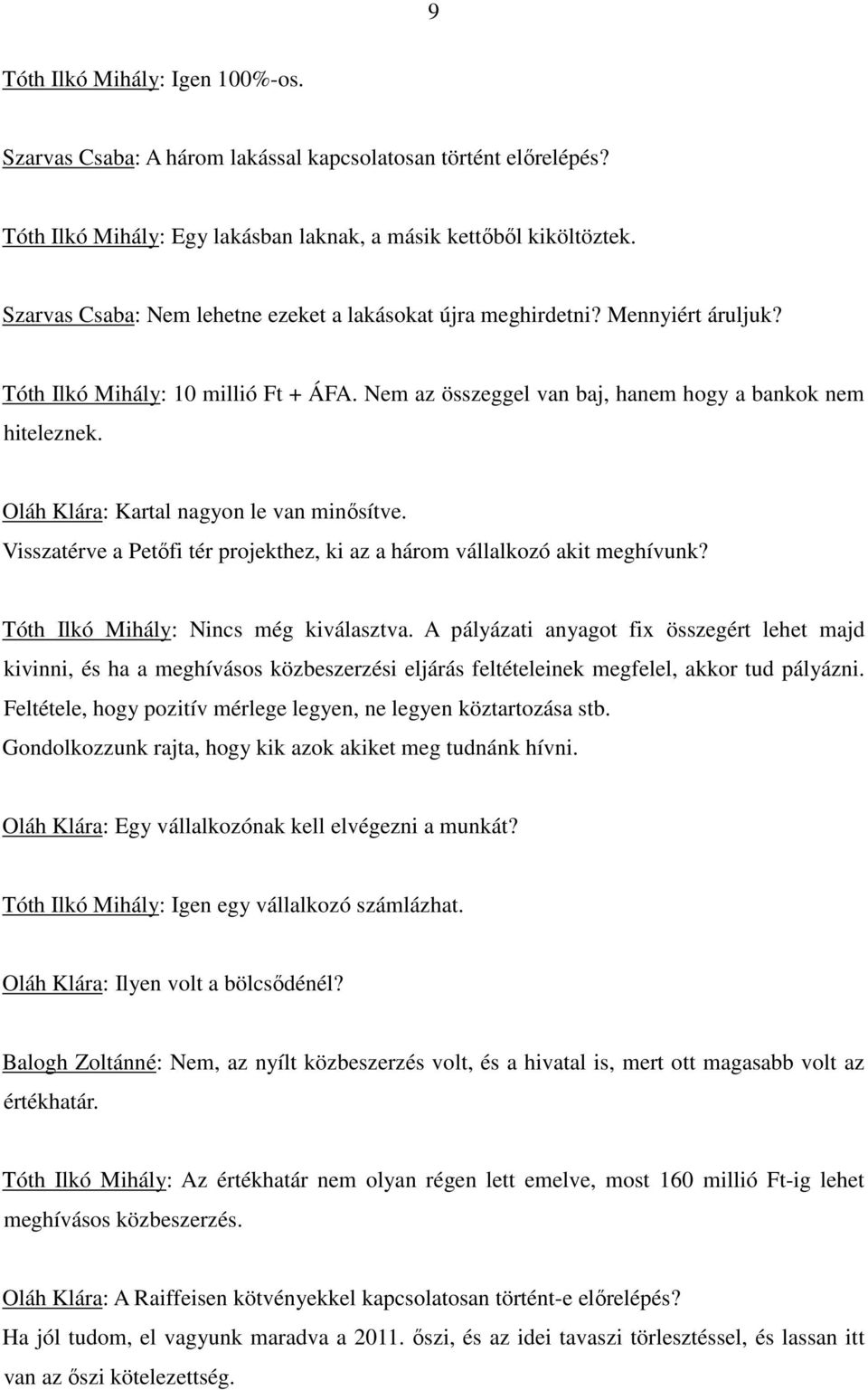 9

Tóth Ilkó Mihály: Igen 100%-os.

Szarvas Csaba: A három lakással kapcsolatosan történt előrelépés?

Tóth Ilkó Mihály: Egy lakásban laknak, a másik kettőből kiköltöztek.

Szarvas Csaba: Nem lehetne ezeket a lakásokat újra meghirdetni? Mennyiért áruljuk?

Tóth Ilkó Mihály: 10 millió Ft + ÁFA. Nem az összeggel van baj, hanem hogy a bankok nem hiteleznek.

Oláh Klára: Kartal nagyon le van minősítve.
Visszatérve a Petőfi tér projekthez, ki az a három vállalkozó akit meghívunk?

Tóth Ilkó Mihály: Nincs még kiválasztva. A pályázati anyagot fix összegért lehet majd kivinni, és ha a meghívásos közbeszerzési eljárás feltételeinek megfelel, akkor tud pályázni. Feltétele, hogy pozitív mérlege legyen, ne legyen köztartozása stb.
Gondolkozzunk rajta, hogy kik azok akiket meg tudnánk hívni.

Oláh Klára: Egy vállalkozónak kell elvégezni a munkát?

Tóth Ilkó Mihály: Igen egy vállalkozó számlázhat.

Oláh Klára: Ilyen volt a bölcsődénél?

Balogh Zoltánné: Nem, az nyílt közbeszerzés volt, és a hivatal is, mert ott magasabb volt az értékhatár.

Tóth Ilkó Mihály: Az értékhatár nem olyan régen lett emelve, most 160 millió Ft-ig lehet meghívásos közbeszerzés.

Oláh Klára: A Raiffeisen kötvényekkel kapcsolatosan történt-e előrelépés?
Ha jól tudom, el vagyunk maradva a 2011. őszi, és az idei tavaszi törlesztéssel, és lassan itt van az őszi kötelezettség.